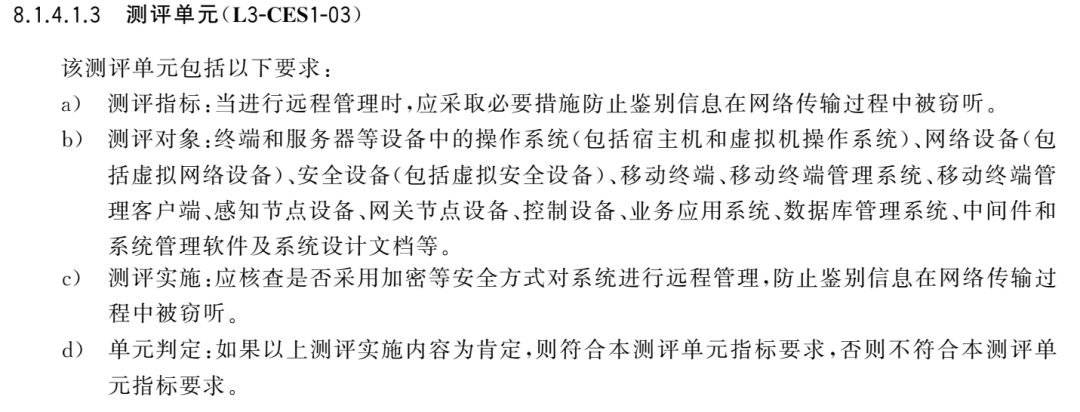 8.1.4.1.3 测评单元(L3-CES1-03)

该测评单元包括以下要求:

a) 测评指标:当进行远程管理时,应采取必要措施防止鉴别信息在网络传输过程中被窃听。

b) 测评对象:终端和服务器等设备中的操作系统(包括宿主机和虚拟机操作系统)、网络设备(包括虚拟网络设备)、安全设备(包括虚拟安全设备)、移动终端、移动终端管理系统、移动终端管理客户端、感知节点设备、网关节点设备、控制设备、业务应用系统、数据库管理系统、中间件和系统管理软件及系统设计文档等。

c) 测评实施:应核查是否采用加密等安全方式对系统进行远程管理,防止鉴别信息在网络传输过程中被窃听。

d) 单元判定:如果以上测评实施内容为肯定,则符合本测评单元指标要求,否则不符合本测评单元指标要求。